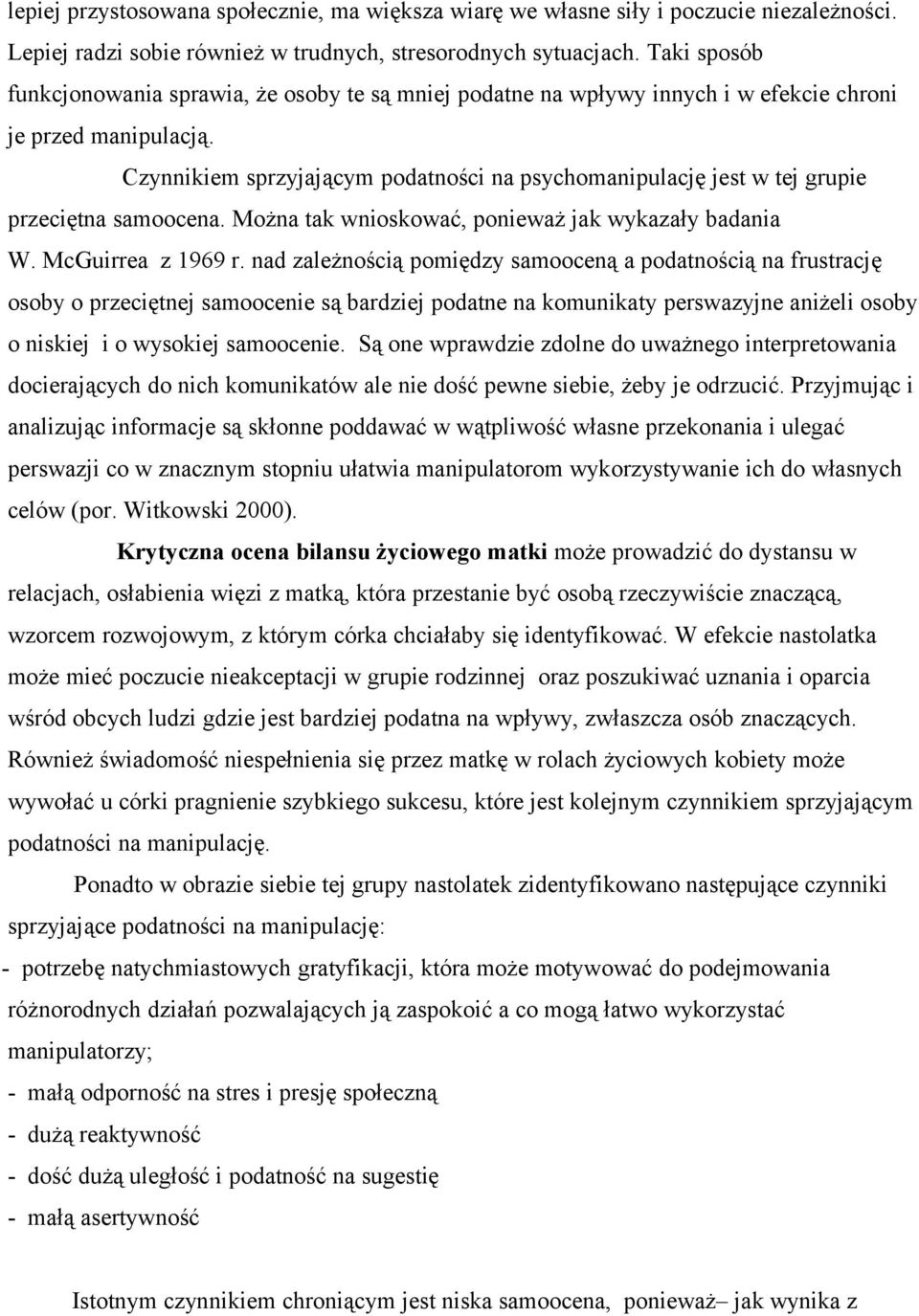 lepiej przystosowana społecznie, ma większa wiarę we własne siły i poczucie niezależności. Lepiej radzi sobie również w trudnych, stresorodnych sytuacjach. Taki sposób funkcjonowania sprawia, że osoby te są mniej podatne na wpływy innych i w efekcie chroni je przed manipulacją.

Czynnikiem sprzyjającym podatności na psychomanipulację jest w tej grupie przeciętna samoocena. Można tak wnioskować, ponieważ jak wykazały badania W. McGuirrea z 1969 r. nad zależnością pomiędzy samooceną a podatnością na frustrację osoby o przeciętnej samoocenie są bardziej podatne na komunikaty perswazyjne aniżeli osoby o niskiej i o wysokiej samoocenie. Są one wprawdzie zdolne do uważnego interpretowania docierających do nich komunikatów ale nie dość pewne siebie, żeby je odrzucić. Przyjmując i analizując informacje są skłonne poddawać w wątpliwość własne przekonania i ulegać perswazji co w znacznym stopniu ułatwia manipulatorom wykorzystywanie ich do własnych celów (por. Witkowski 2000).

Krytyczna ocena bilansu życiowego matki może prowadzić do dystansu w relacjach, osłabienia więzi z matką, która przestanie być osobą rzeczywiście znaczącą, wzorcem rozwojowym, z którym córka chciałaby się identyfikować. W efekcie nastolatka może mieć poczucie nieakceptacji w grupie rodzinnej oraz poszukiwać uznania i oparcia wśród obcych ludzi gdzie jest bardziej podatna na wpływy, zwłaszcza osób znaczących. Również świadomość niespełnienia się przez matkę w rolach życiowych kobiety może wywołać u córki pragnienie szybkiego sukcesu, które jest kolejnym czynnikiem sprzyjającym podatności na manipulację.

Ponadto w obrazie siebie tej grupy nastolatek zidentyfikowano następujące czynniki sprzyjające podatności na manipulację:
- potrzebę natychmiastowych gratyfikacji, która może motywować do podejmowania różnorodnych działań pozwalających ją zaspokoić a co mogą łatwo wykorzystać manipulatorzy;
- małą odporność na stres i presję społeczną
- dużą reaktywność
- dość dużą uległość i podatność na sugestię
- małą asertywność

Istotnym czynnikiem chroniącym jest niska samoocena, ponieważ– jak wynika z